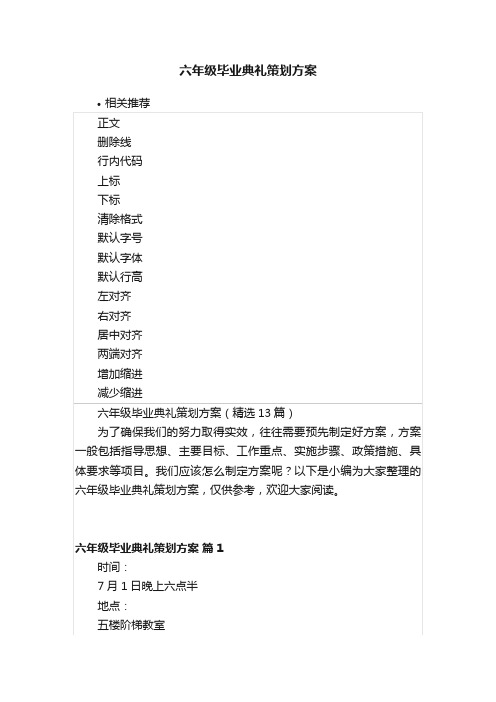 六年级毕业典礼策划方案

• 相关推荐

正文
删除线
行内代码
上标
下标
清除格式
默认字号
默认字体
默认行高
左对齐
右对齐
居中对齐
两端对齐
增加缩进
减少缩进

六年级毕业典礼策划方案（精选 13 篇）

为了确保我们的努力取得实效，往往需要预先制定好方案，方案一般包括指导思想、主要目标、工作重点、实施步骤、政策措施、具体要求等项目。我们应该怎么制定方案呢？以下是小编为大家整理的六年级毕业典礼策划方案，仅供参考，欢迎大家阅读。

六年级毕业典礼策划方案 篇 1

时间：

7 月 1 日晚上六点半

地点：

五楼阶梯教室